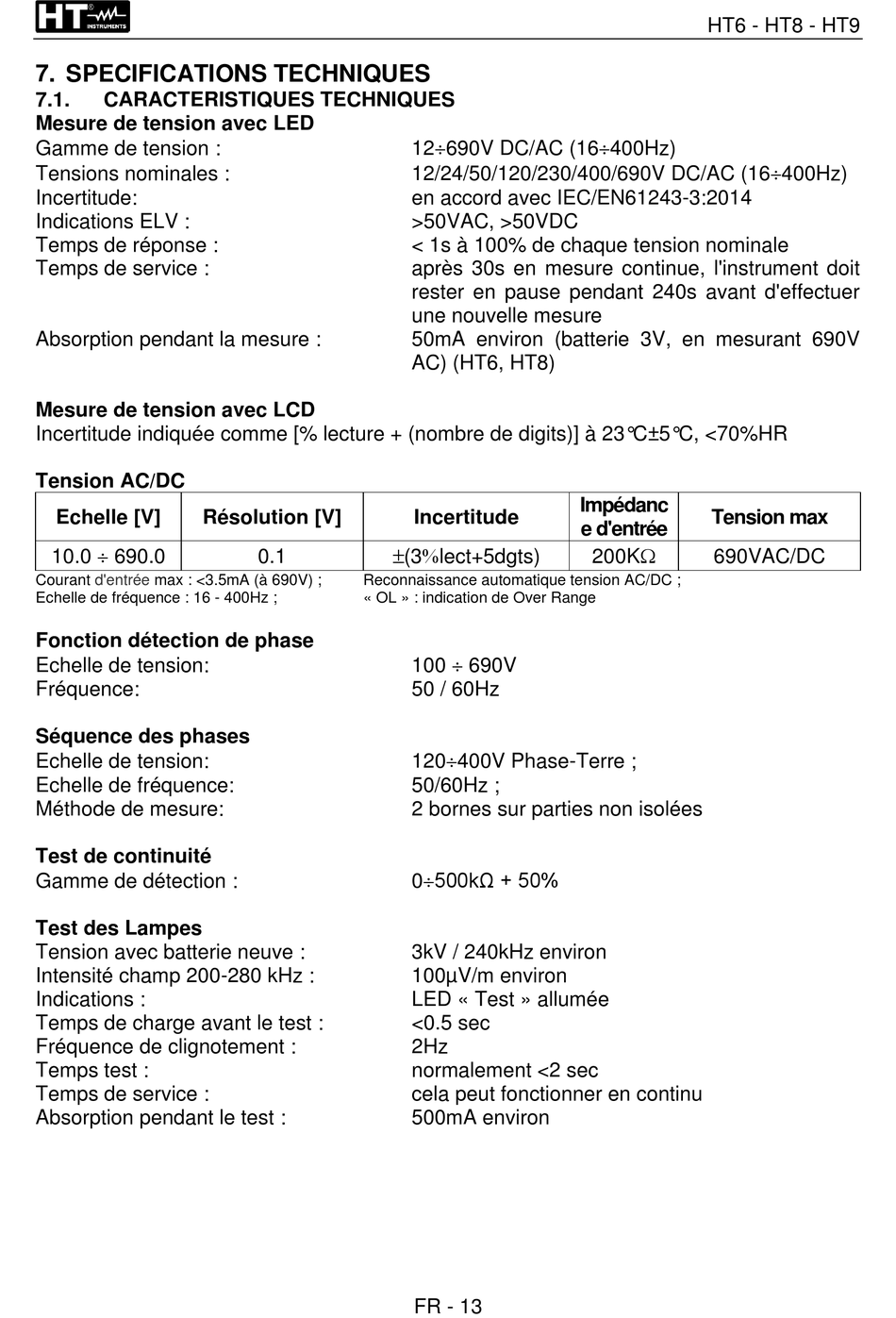 HT INSTRUMENTS

HT6 - HT8 - HT9

7. SPECIFICATIONS TECHNIQUES
7.1. CARACTERISTIQUES TECHNIQUES
Mesure de tension avec LED
Gamme de tension : 12÷690V DC/AC (16÷400Hz)
Tensions nominales : 12/24/50/120/230/400/690V DC/AC (16÷400Hz)
Incertitude: en accord avec IEC/EN61243-3:2014
Indications ELV : >50VAC, >50VDC
Temps de réponse : < 1s à 100% de chaque tension nominale
Temps de service : après 30s en mesure continue, l'instrument doit rester en pause pendant 240s avant d'effectuer une nouvelle mesure
Absorption pendant la mesure : 50mA environ (batterie 3V, en mesurant 690V AC) (HT6, HT8)

Mesure de tension avec LCD
Incertitude indiquée comme [% lecture + (nombre de digits)] à 23°C±5°C, <70%HR

Tension AC/DC

| Echelle [V] | Résolution [V] | Incertitude | Impédance d'entrée | Tension max |
|---|---|---|---|---|
| 10.0 ÷ 690.0 | 0.1 | ±(3%lect+5dgts) | 200KΩ | 690VAC/DC |

Courant d'entrée max : <3.5mA (à 690V) ; Reconnaissance automatique tension AC/DC ;
Echelle de fréquence : 16 - 400Hz ; « OL » : indication de Over Range

Fonction détection de phase
Echelle de tension: 100 ÷ 690V
Fréquence: 50 / 60Hz

Séquence des phases
Echelle de tension: 120÷400V Phase-Terre ;
Echelle de fréquence: 50/60Hz ;
Méthode de mesure: 2 bornes sur parties non isolées

Test de continuité
Gamme de détection : 0÷500kΩ + 50%

Test des Lampes
Tension avec batterie neuve : 3kV / 240kHz environ
Intensité champ 200-280 kHz : 100µV/m environ
Indications : LED « Test » allumée
Temps de charge avant le test : <0.5 sec
Fréquence de clignotement : 2Hz
Temps test : normalement <2 sec
Temps de service : cela peut fonctionner en continu
Absorption pendant le test : 500mA environ

FR - 13